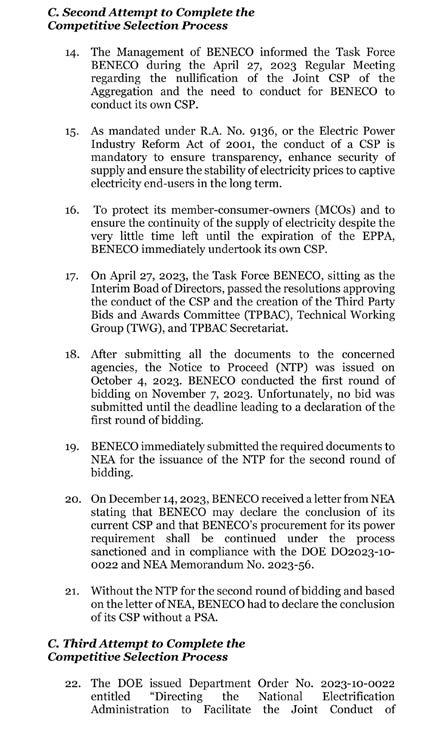 C. Second Attempt to Complete the Competitive Selection Process

14. The Management of BENECO informed the Task Force BENECO during the April 27, 2023 Regular Meeting regarding the nullification of the Joint CSP of the Aggregation and the need to conduct for BENECO to conduct its own CSP.

15. As mandated under R.A. No. 9136, or the Electric Power Industry Reform Act of 2001, the conduct of a CSP is mandatory to ensure transparency, enhance security of supply and ensure the stability of electricity prices to captive electricity end-users in the long term.

16. To protect its member-consumer-owners (MCOs) and to ensure the continuity of the supply of electricity despite the very little time left until the expiration of the EPPA, BENECO immediately undertook its own CSP.

17. On April 27, 2023, the Task Force BENECO, sitting as the Interim Board of Directors, passed the resolutions approving the conduct of the CSP and the creation of the Third Party Bids and Awards Committee (TPBAC), Technical Working Group (TWG), and TPBAC Secretariat.

18. After submitting all the documents to the concerned agencies, the Notice to Proceed (NTP) was issued on October 4, 2023. BENECO conducted the first round of bidding on November 7, 2023. Unfortunately, no bid was submitted until the deadline leading to a declaration of the first round of bidding.

19. BENECO immediately submitted the required documents to NEA for the issuance of the NTP for the second round of bidding.

20. On December 14, 2023, BENECO received a letter from NEA stating that BENECO may declare the conclusion of its current CSP and that BENECO's procurement for its power requirement shall be continued under the process sanctioned and in compliance with the DOE DO2023-10-0022 and NEA Memorandum No. 2023-56.

21. Without the NTP for the second round of bidding and based on the letter of NEA, BENECO had to declare the conclusion of its CSP without a PSA.

C. Third Attempt to Complete the Competitive Selection Process

22. The DOE issued Department Order No. 2023-10-0022 entitled "Directing the National Electrification Administration to Facilitate the Joint Conduct of